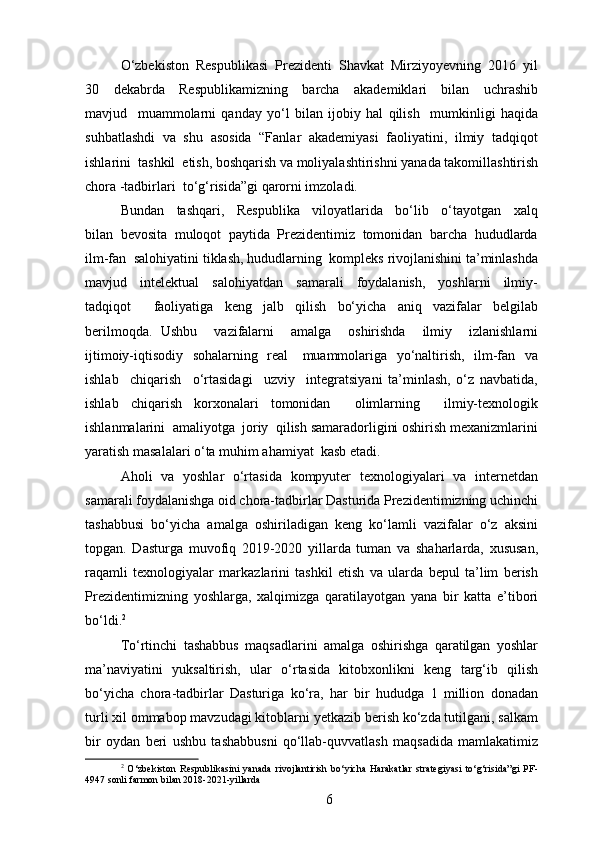 O‘zbekiston Respublikasi Prezidenti Shavkat Mirziyoyevning 2016 yil 30 dekabrda Respublikamizning barcha akademiklari bilan uchrashib mavjud muammolarni qanday yo‘l bilan ijobiy hal qilish mumkinligi haqida suhbatlashdi va shu asosida “Fanlar akademiyasi faoliyatini, ilmiy tadqiqot ishlarini tashkil etish, boshqarish va moliyalashtirishni yanada takomillashtirish chora -tadbirlari to‘g‘risida”gi qarorni imzoladi.

Bundan tashqari, Respublika viloyatlarida bo‘lib o‘tayotgan xalq bilan bevosita muloqot paytida Prezidentimiz tomonidan barcha hududlarda ilm-fan salohiyatini tiklash, hududlarning kompleks rivojlanishini ta’minlashda mavjud intelektual salohiyatdan samarali foydalanish, yoshlarni ilmiy-tadqiqot faoliyatiga keng jalb qilish bo‘yicha aniq vazifalar belgilab berilmoqda. Ushbu vazifalarni amalga oshirishda ilmiy izlanishlarni ijtimoiy-iqtisodiy sohalarning real muammolariga yo‘naltirish, ilm-fan va ishlab chiqarish o‘rtasidagi uzviy integratsiyani ta’minlash, o‘z navbatida, ishlab chiqarish korxonalari tomonidan olimlarning ilmiy-texnologik ishlanmalarini amaliyotga joriy qilish samaradorligini oshirish mexanizmlarini yaratish masalalari o‘ta muhim ahamiyat kasb etadi.

Aholi va yoshlar o‘rtasida kompyuter texnologiyalari va internetdan samarali foydalanishga oid chora-tadbirlar Dasturida Prezidentimizning uchinchi tashabbusi bo‘yicha amalga oshiriladigan keng ko‘lamli vazifalar o‘z aksini topgan. Dasturga muvofiq 2019-2020 yillarda tuman va shaharlarda, xususan, raqamli texnologiyalar markazlarini tashkil etish va ularda bepul ta’lim berish Prezidentimizning yoshlarga, xalqimizga qaratilayotgan yana bir katta e’tibori bo‘ldi.$^2$

To‘rtinchi tashabbus maqsadlarini amalga oshirishga qaratilgan yoshlar ma’naviyatini yuksaltirish, ular o‘rtasida kitobxonlikni keng targ‘ib qilish bo‘yicha chora-tadbirlar Dasturiga ko‘ra, har bir hududga 1 million donadan turli xil ommabop mavzudagi kitoblarni yetkazib berish ko‘zda tutilgani, salkam bir oydan beri ushbu tashabbusni qo‘llab-quvvatlash maqsadida mamlakatimiz

$^2$ O‘zbekiston Respublikasini yanada rivojlantirish bo‘yicha Harakatlar strategiyasi to‘g‘risida”gi PF-4947 sonli farmon bilan 2018-2021-yillarda

6